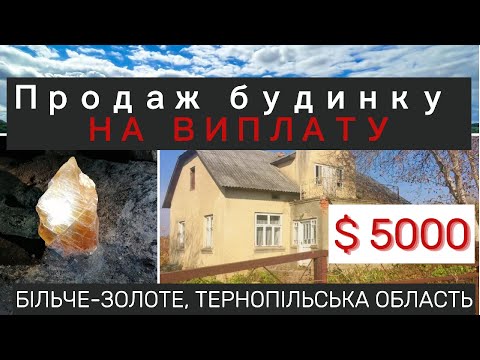 Продаж будинку
НА ВИПЛАТУ

$ 5000

БІЛЬЧЕ-ЗОЛОТЕ, ТЕРНОПІЛЬСЬКА ОБЛАСТЬ